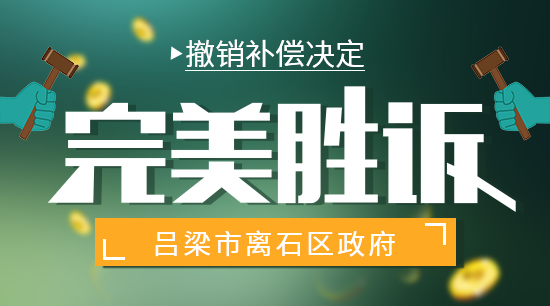 撤销补偿决定

完美胜诉

吕梁市离石区政府